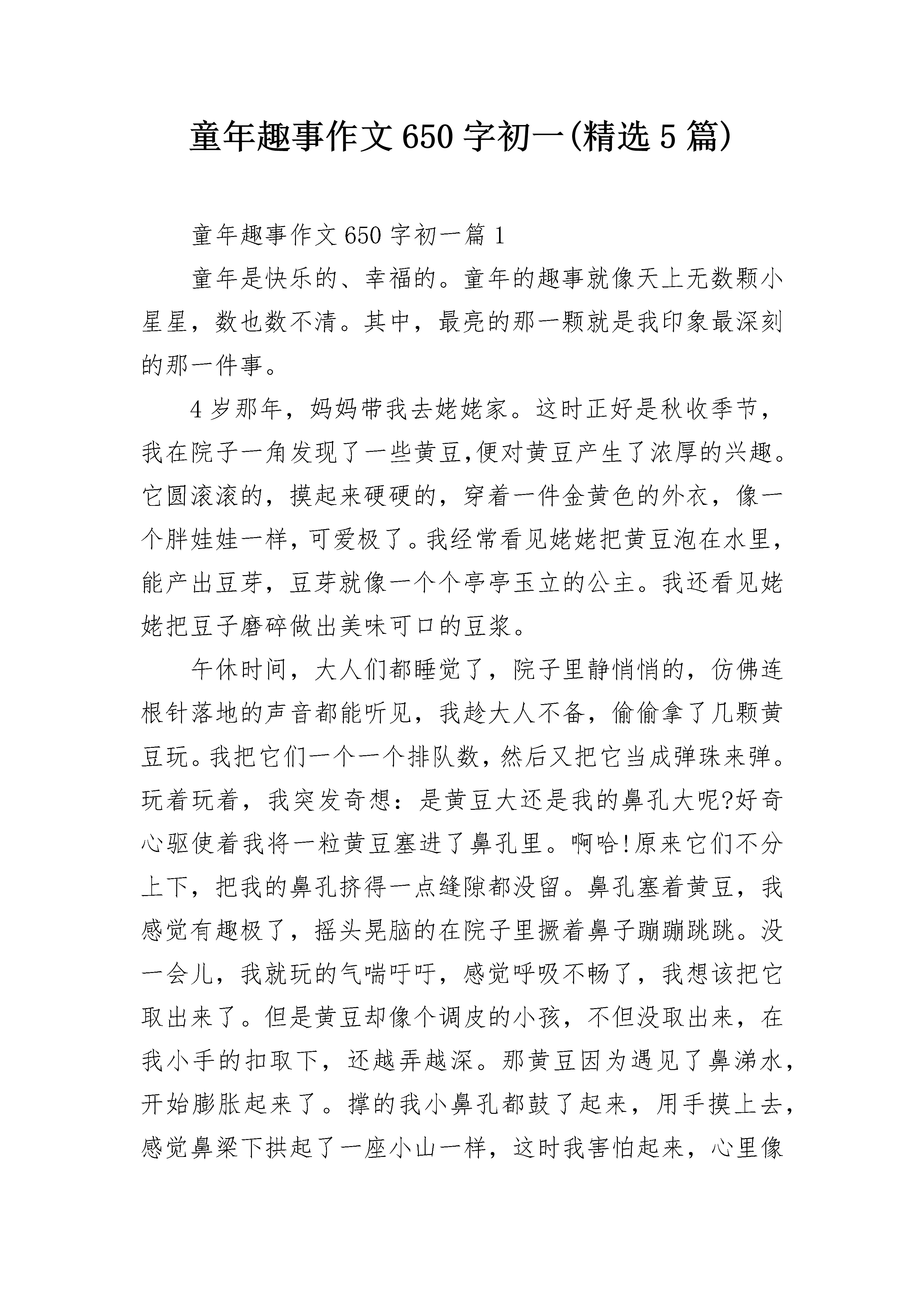 童年趣事作文650字初一(精选5篇)

童年趣事作文650字初一篇1

童年是快乐的、幸福的。童年的趣事就像天上无数颗小星星，数也数不清。其中，最亮的那一颗就是我印象最深刻的那一件事。

4岁那年，妈妈带我去姥姥家。这时正好是秋收季节，我在院子一角发现了一些黄豆,便对黄豆产生了浓厚的兴趣。它圆滚滚的，摸起来硬硬的，穿着一件金黄色的外衣，像一个胖娃娃一样，可爱极了。我经常看见姥姥把黄豆泡在水里，能产出豆芽，豆芽就像一个个亭亭玉立的公主。我还看见姥姥把豆子磨碎做出美味可口的豆浆。

午休时间，大人们都睡觉了，院子里静悄悄的，仿佛连根针落地的声音都能听见，我趁大人不备，偷偷拿了几颗黄豆玩。我把它们一个一个排队数，然后又把它当成弹珠来弹。玩着玩着，我突发奇想：是黄豆大还是我的鼻孔大呢?好奇心驱使着我将一粒黄豆塞进了鼻孔里。啊哈!原来它们不分上下，把我的鼻孔挤得一点缝隙都没留。鼻孔塞着黄豆，我感觉有趣极了，摇头晃脑的在院子里撅着鼻子蹦蹦跳跳。没一会儿，我就玩的气喘吁吁，感觉呼吸不畅了，我想该把它取出来了。但是黄豆却像个调皮的小孩，不但没取出来，在我小手的扣取下，还越弄越深。那黄豆因为遇见了鼻涕水，开始膨胀起来了。撑的我小鼻孔都鼓了起来，用手摸上去，感觉鼻梁下拱起了一座小山一样，这时我害怕起来，心里像